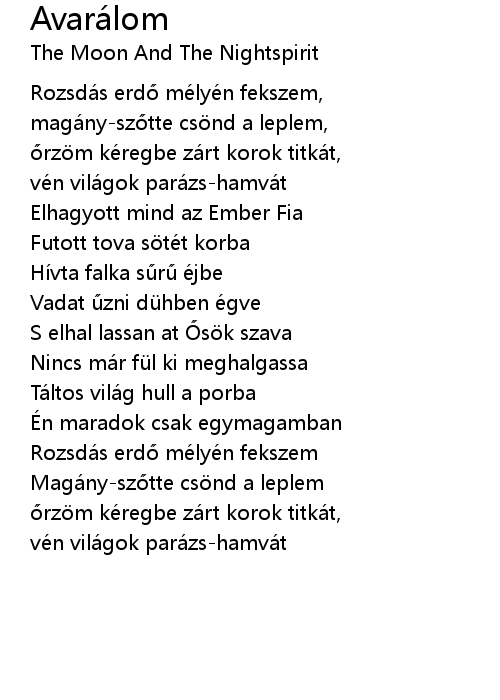 Avarálom
The Moon And The Nightspirit

Rozsdás erdő mélyén fekszem,
magány-szőtte csönd a leplem,
őrzöm kéregbe zárt korok titkát,
vén világok parázs-hamvát
Elhagyott mind az Ember Fia
Futott tova sötét korba
Hívta falka sűrű éjbe
Vadat űzni dühben égve
S elhal lassan at Ősök szava
Nincs már fül ki meghalgassa
Táltos világ hull a porba
Én maradok csak egymagamban
Rozsdás erdő mélyén fekszem
Magány-szőtte csönd a leplem
őrzöm kéregbe zárt korok titkát,
vén világok parázs-hamvát